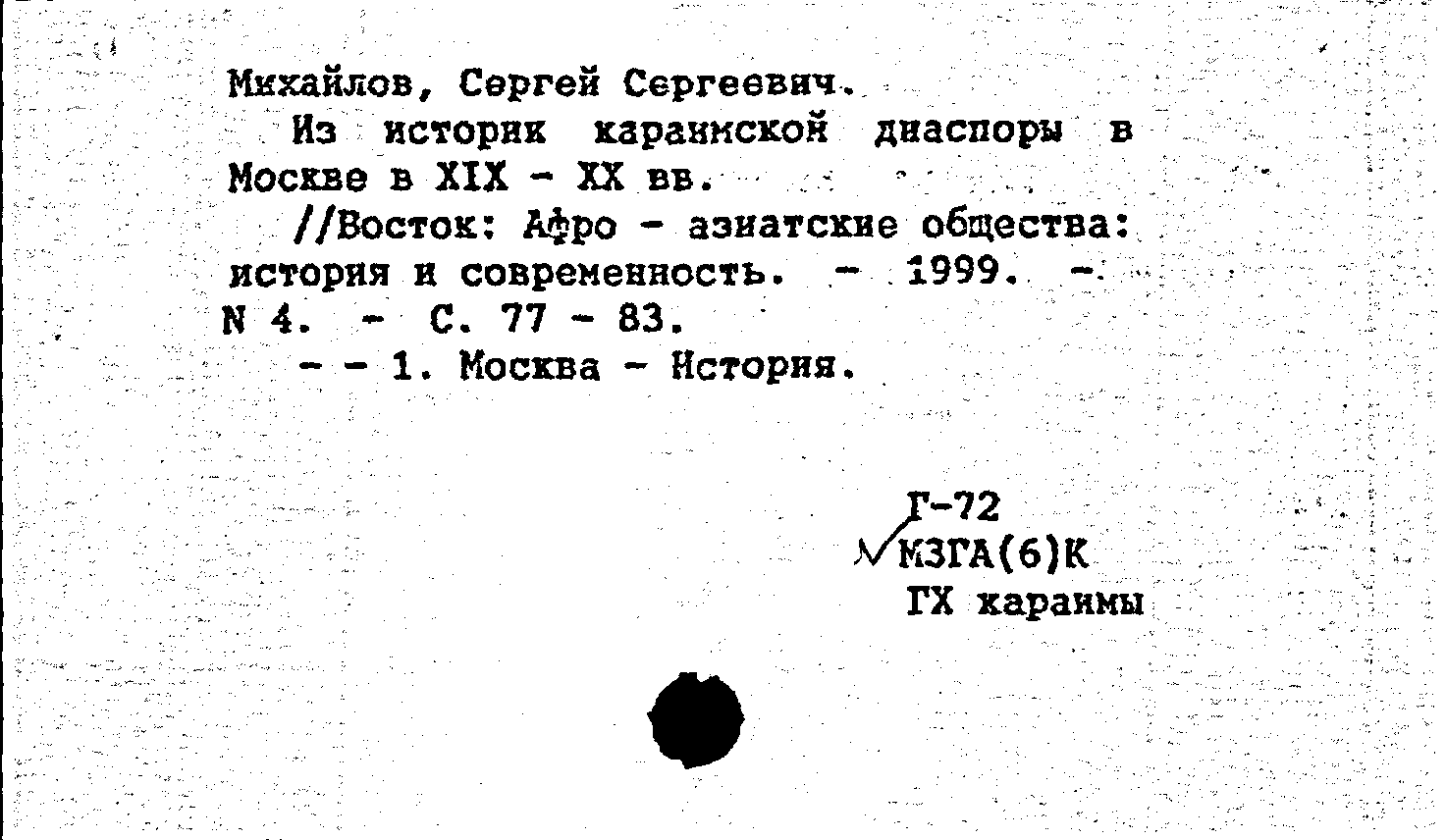 Михайлов, Сергей Сергеевич.
Из истории караимской диаспоры в Москве в XIX - XX вв.
//Восток: Афро - азиатские общества: история и современность. - 1999. - N 4. - С. 77 - 83.
- - 1. Москва - История.

Г-72
МЗГА(6)К
ГХ караимы